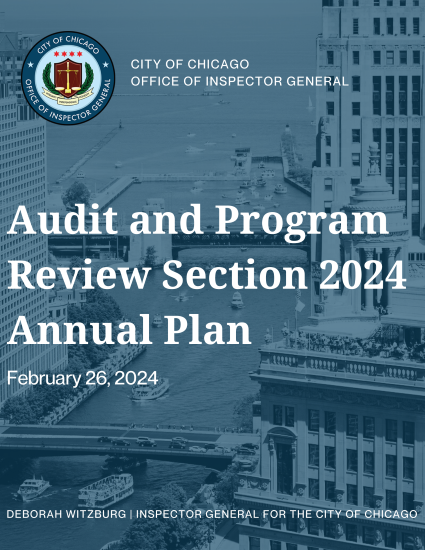 CITY OF CHICAGO
OFFICE OF INSPECTOR GENERAL

CITY OF CHICAGO
OFFICE OF INSPECTOR GENERAL

Audit and Program Review Section 2024 Annual Plan

February 26, 2024

DEBORAH WITZBURG | INSPECTOR GENERAL FOR THE CITY OF CHICAGO